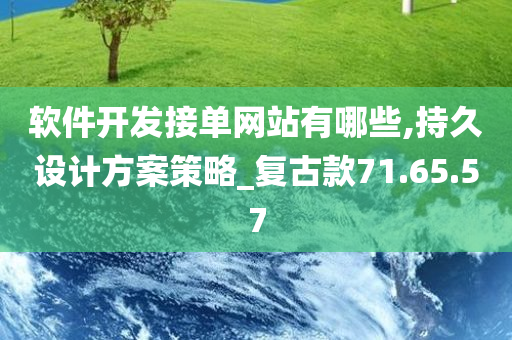 软件开发接单网站有哪些,持久设计方案策略_复古款71.65.57